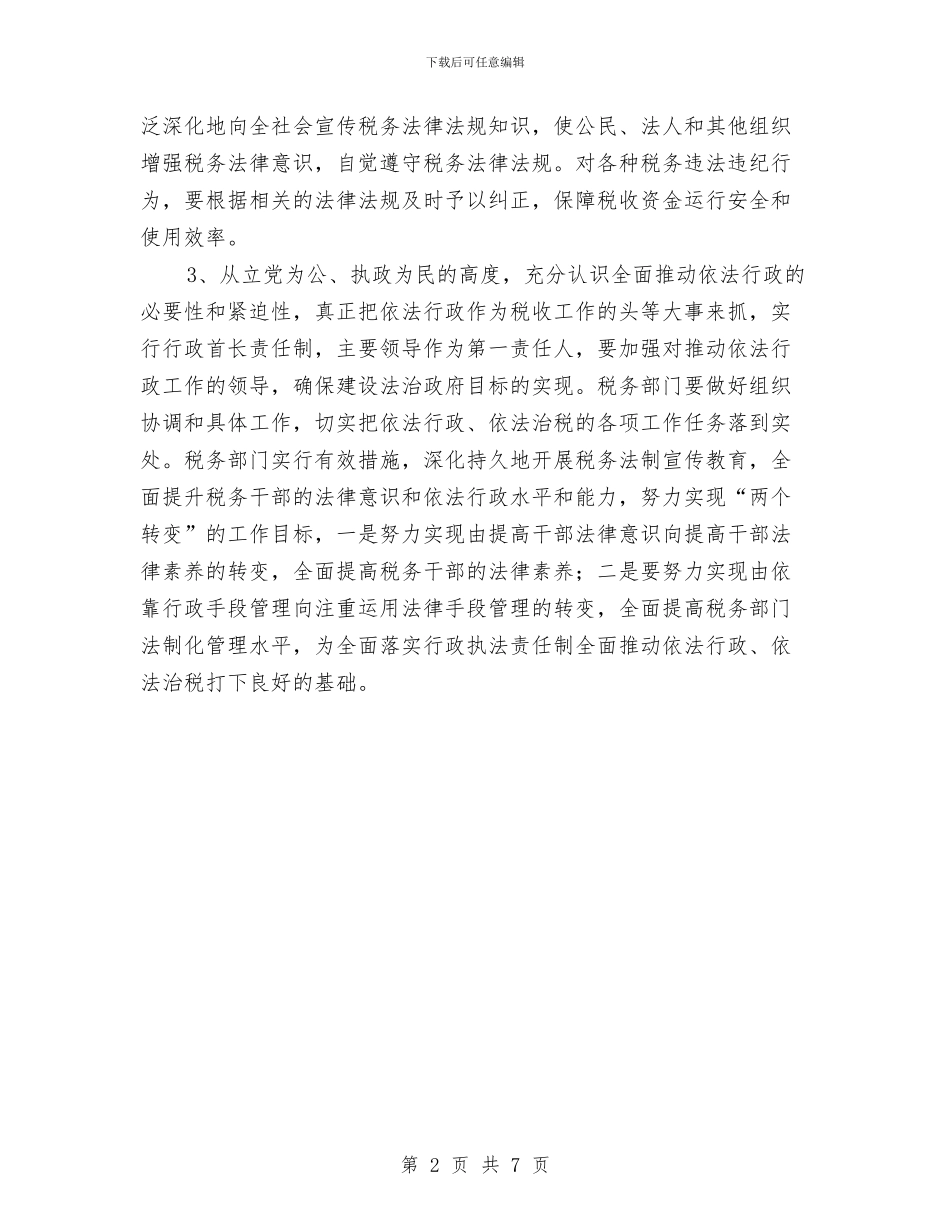 下载后可任意编辑

泛深化地向全社会宣传税务法律法规知识，使公民、法人和其他组织增强税务法律意识，自觉遵守税务法律法规。对各种税务违法违纪行为，要根据相关的法律法规及时予以纠正，保障税收资金运行安全和使用效率。

3、从立党为公、执政为民的高度，充分认识全面推动依法行政的必要性和紧迫性，真正把依法行政作为税收工作的头等大事来抓，实行行政首长责任制，主要领导作为第一责任人，要加强对推动依法行政工作的领导，确保建设法治政府目标的实现。税务部门要做好组织协调和具体工作，切实把依法行政、依法治税的各项工作任务落到实处。税务部门实行有效措施，深化持久地开展税务法制宣传教育，全面提升税务干部的法律意识和依法行政水平和能力，努力实现“两个转变”的工作目标，一是努力实现由提高干部法律意识向提高干部法律素养的转变，全面提高税务干部的法律素养；二是要努力实现由依靠行政手段管理向注重运用法律手段管理的转变，全面提高税务部门法制化管理水平，为全面落实行政执法责任制全面推动依法行政、依法治税打下良好的基础。

第 2 页 共 7 页